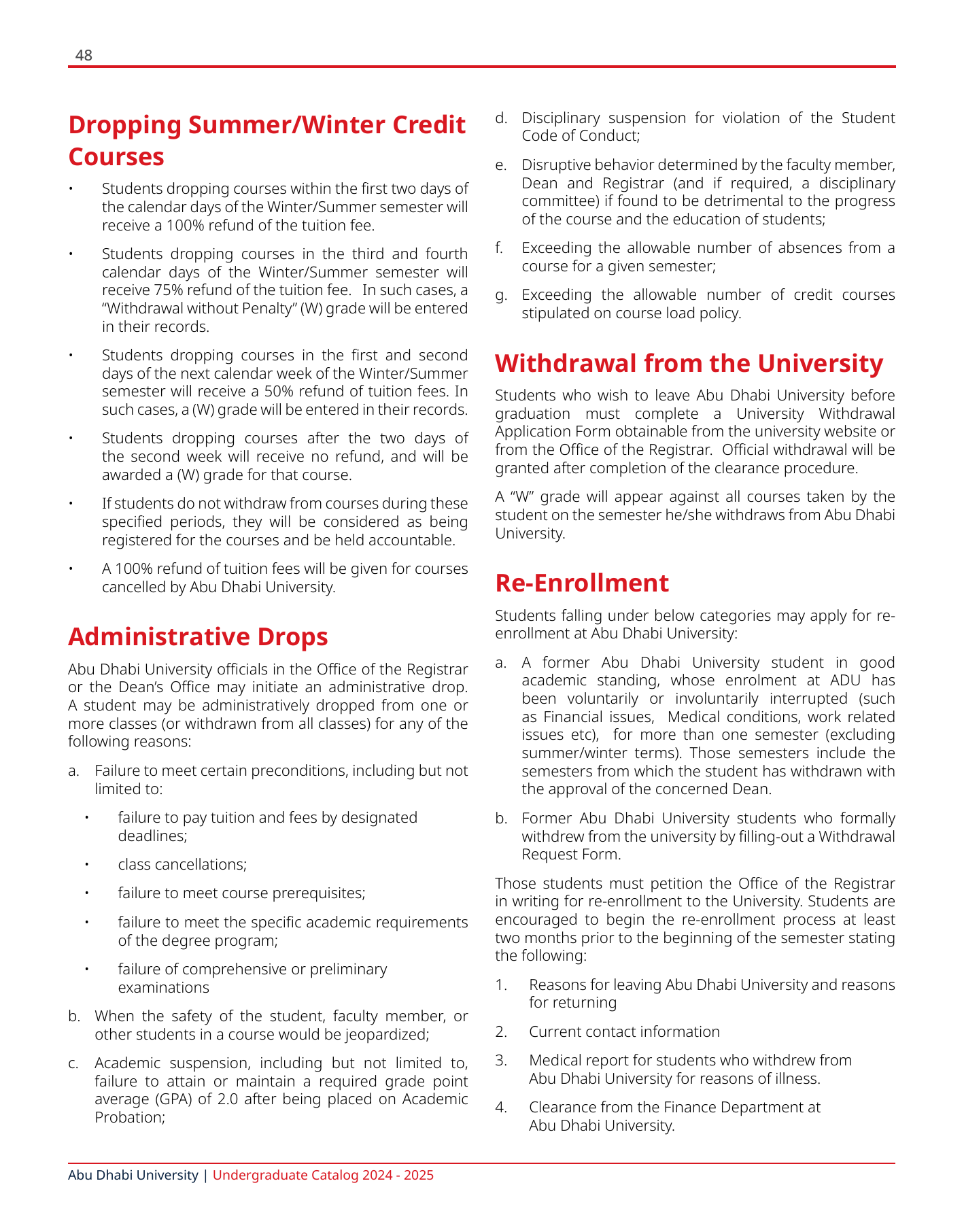 48

Dropping Summer/Winter Credit Courses

• Students dropping courses within the first two days of the calendar days of the Winter/Summer semester will receive a 100% refund of the tuition fee.

• Students dropping courses in the third and fourth calendar days of the Winter/Summer semester will receive 75% refund of the tuition fee. In such cases, a “Withdrawal without Penalty” (W) grade will be entered in their records.

• Students dropping courses in the first and second days of the next calendar week of the Winter/Summer semester will receive a 50% refund of tuition fees. In such cases, a (W) grade will be entered in their records.

• Students dropping courses after the two days of the second week will receive no refund, and will be awarded a (W) grade for that course.

• If students do not withdraw from courses during these specified periods, they will be considered as being registered for the courses and be held accountable.

• A 100% refund of tuition fees will be given for courses cancelled by Abu Dhabi University.

Administrative Drops

Abu Dhabi University officials in the Office of the Registrar or the Dean’s Office may initiate an administrative drop. A student may be administratively dropped from one or more classes (or withdrawn from all classes) for any of the following reasons:

a. Failure to meet certain preconditions, including but not limited to:

• failure to pay tuition and fees by designated deadlines;

• class cancellations;

• failure to meet course prerequisites;

• failure to meet the specific academic requirements of the degree program;

• failure of comprehensive or preliminary examinations

b. When the safety of the student, faculty member, or other students in a course would be jeopardized;

c. Academic suspension, including but not limited to, failure to attain or maintain a required grade point average (GPA) of 2.0 after being placed on Academic Probation;

d. Disciplinary suspension for violation of the Student Code of Conduct;

e. Disruptive behavior determined by the faculty member, Dean and Registrar (and if required, a disciplinary committee) if found to be detrimental to the progress of the course and the education of students;

f. Exceeding the allowable number of absences from a course for a given semester;

g. Exceeding the allowable number of credit courses stipulated on course load policy.

Withdrawal from the University

Students who wish to leave Abu Dhabi University before graduation must complete a University Withdrawal Application Form obtainable from the university website or from the Office of the Registrar. Official withdrawal will be granted after completion of the clearance procedure.

A “W” grade will appear against all courses taken by the student on the semester he/she withdraws from Abu Dhabi University.

Re-Enrollment

Students falling under below categories may apply for re-enrollment at Abu Dhabi University:

a. A former Abu Dhabi University student in good academic standing, whose enrolment at ADU has been voluntarily or involuntarily interrupted (such as Financial issues, Medical conditions, work related issues etc), for more than one semester (excluding summer/winter terms). Those semesters include the semesters from which the student has withdrawn with the approval of the concerned Dean.

b. Former Abu Dhabi University students who formally withdrew from the university by filling-out a Withdrawal Request Form.

Those students must petition the Office of the Registrar in writing for re-enrollment to the University. Students are encouraged to begin the re-enrollment process at least two months prior to the beginning of the semester stating the following:

1. Reasons for leaving Abu Dhabi University and reasons for returning

2. Current contact information

3. Medical report for students who withdrew from Abu Dhabi University for reasons of illness.

4. Clearance from the Finance Department at Abu Dhabi University.

Abu Dhabi University | Undergraduate Catalog 2024 - 2025